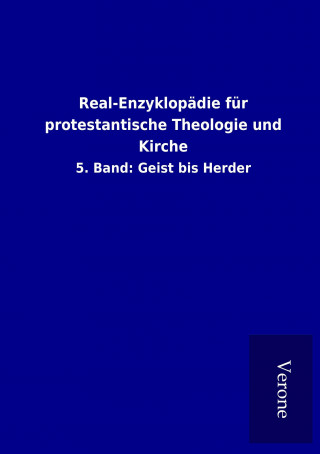 Real-Enzyklopädie für protestantische Theologie und Kirche

5. Band: Geist bis Herder

Verone